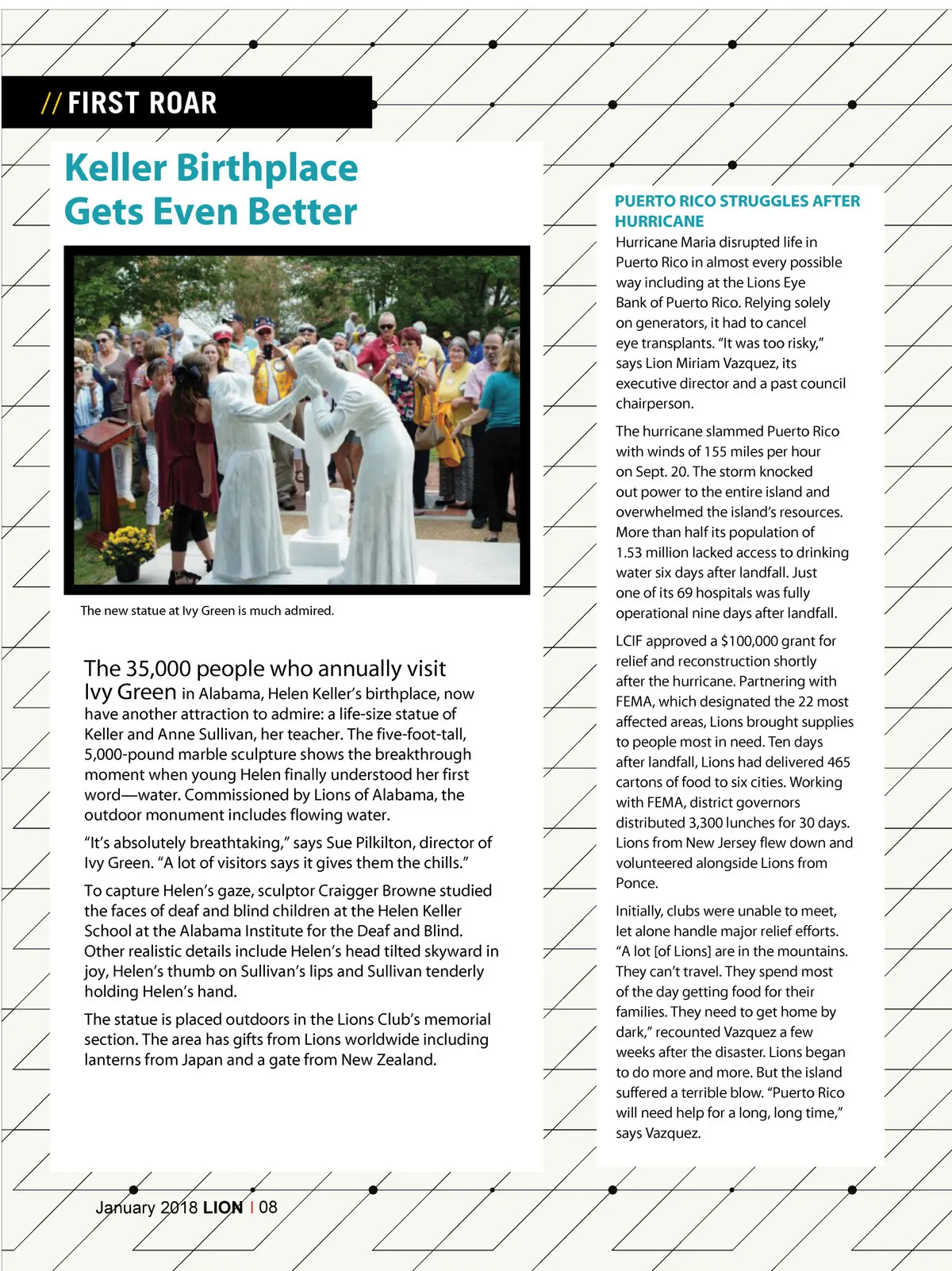 // FIRST ROAR

Keller Birthplace Gets Even Better

The new statue at Ivy Green is much admired.

The 35,000 people who annually visit Ivy Green in Alabama, Helen Keller's birthplace, now have another attraction to admire: a life-size statue of Keller and Anne Sullivan, her teacher. The five-foot-tall, 5,000-pound marble sculpture shows the breakthrough moment when young Helen finally understood her first word—water. Commissioned by Lions of Alabama, the outdoor monument includes flowing water.

"It's absolutely breathtaking," says Sue Pilkilton, director of Ivy Green. "A lot of visitors says it gives them the chills."

To capture Helen's gaze, sculptor Craigger Browne studied the faces of deaf and blind children at the Helen Keller School at the Alabama Institute for the Deaf and Blind. Other realistic details include Helen's head tilted skyward in joy, Helen's thumb on Sullivan's lips and Sullivan tenderly holding Helen's hand.

The statue is placed outdoors in the Lions Club's memorial section. The area has gifts from Lions worldwide including lanterns from Japan and a gate from New Zealand.

PUERTO RICO STRUGGLES AFTER HURRICANE

Hurricane Maria disrupted life in Puerto Rico in almost every possible way including at the Lions Eye Bank of Puerto Rico. Relying solely on generators, it had to cancel eye transplants. "It was too risky," says Lion Miriam Vazquez, its executive director and a past council chairperson.

The hurricane slammed Puerto Rico with winds of 155 miles per hour on Sept. 20. The storm knocked out power to the entire island and overwhelmed the island's resources. More than half its population of 1.53 million lacked access to drinking water six days after landfall. Just one of its 69 hospitals was fully operational nine days after landfall.

LCIF approved a $100,000 grant for relief and reconstruction shortly after the hurricane. Partnering with FEMA, which designated the 22 most affected areas, Lions brought supplies to people most in need. Ten days after landfall, Lions had delivered 465 cartons of food to six cities. Working with FEMA, district governors distributed 3,300 lunches for 30 days. Lions from New Jersey flew down and volunteered alongside Lions from Ponce.

Initially, clubs were unable to meet, let alone handle major relief efforts. "A lot [of Lions] are in the mountains. They can't travel. They spend most of the day getting food for their families. They need to get home by dark," recounted Vazquez a few weeks after the disaster. Lions began to do more and more. But the island suffered a terrible blow. "Puerto Rico will need help for a long, long time," says Vazquez.

January 2018 LION | 08